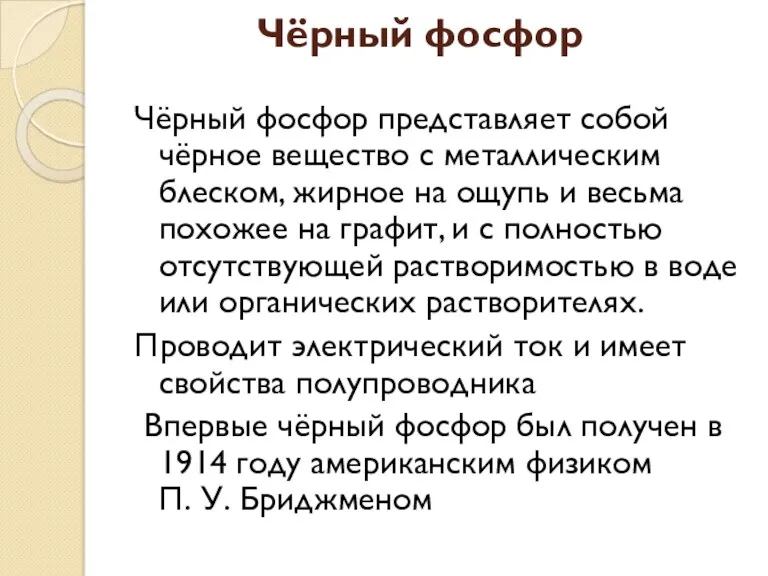 Чёрный фосфор

Чёрный фосфор представляет собой чёрное вещество с металлическим блеском, жирное на ощупь и весьма похожее на графит, и с полностью отсутствующей растворимостью в воде или органических растворителях.

Проводит электрический ток и имеет свойства полупроводника

Впервые чёрный фосфор был получен в 1914 году американским физиком П. У. Бриджменом